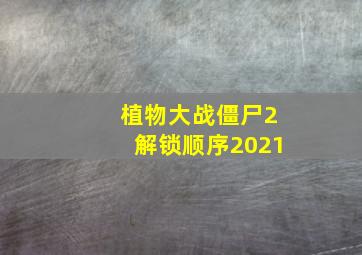 植物大战僵尸2
解锁顺序2021